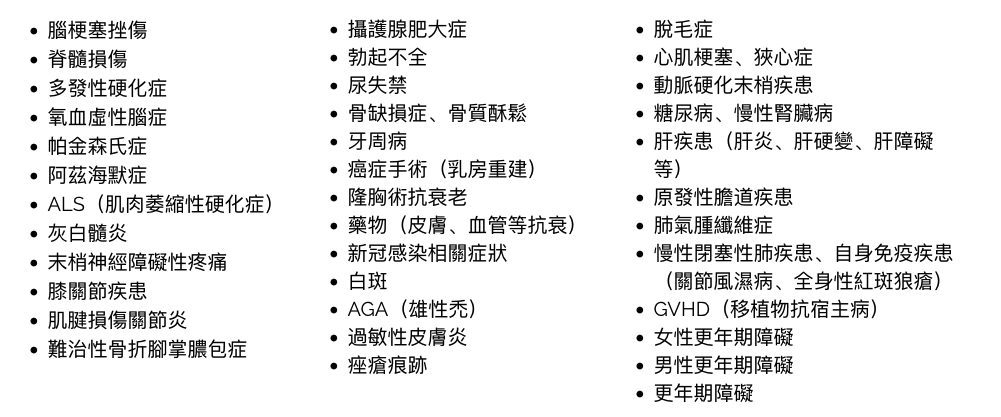 • 腦梗塞挫傷
• 脊髓損傷
• 多發性硬化症
• 氧血虛性腦症
• 帕金森氏症
• 阿茲海默症
• ALS（肌肉萎縮性硬化症）
• 灰白髓炎
• 末梢神經障礙性疼痛
• 膝關節疾患
• 肌腱損傷關節炎
• 難治性骨折腳掌膿包症

• 攝護腺肥大症
• 勃起不全
• 尿失禁
• 骨缺損症、骨質酥鬆
• 牙周病
• 癌症手術（乳房重建）
• 隆胸術抗衰老
• 藥物（皮膚、血管等抗衰）
• 新冠感染相關症狀
• 白斑
• AGA（雄性禿）
• 過敏性皮膚炎
• 痤瘡痕跡

• 脫毛症
• 心肌梗塞、狹心症
• 動脈硬化末梢疾患
• 糖尿病、慢性腎臟病
• 肝疾患（肝炎、肝硬變、肝障礙等）
• 原發性膽道疾患
• 肺氣腫纖維症
• 慢性閉塞性肺疾患、自身免疫疾患（關節風濕病、全身性紅斑狼瘡）
• GVHD（移植物抗宿主病）
• 女性更年期障礙
• 男性更年期障礙
• 更年期障礙